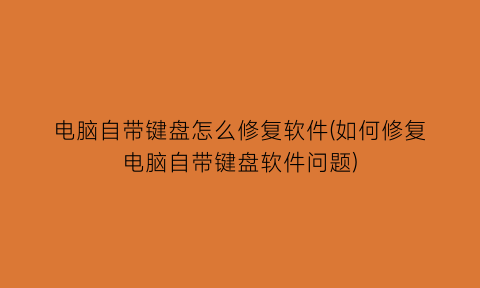 电脑自带键盘怎么修复软件(如何修复电脑自带键盘软件问题)